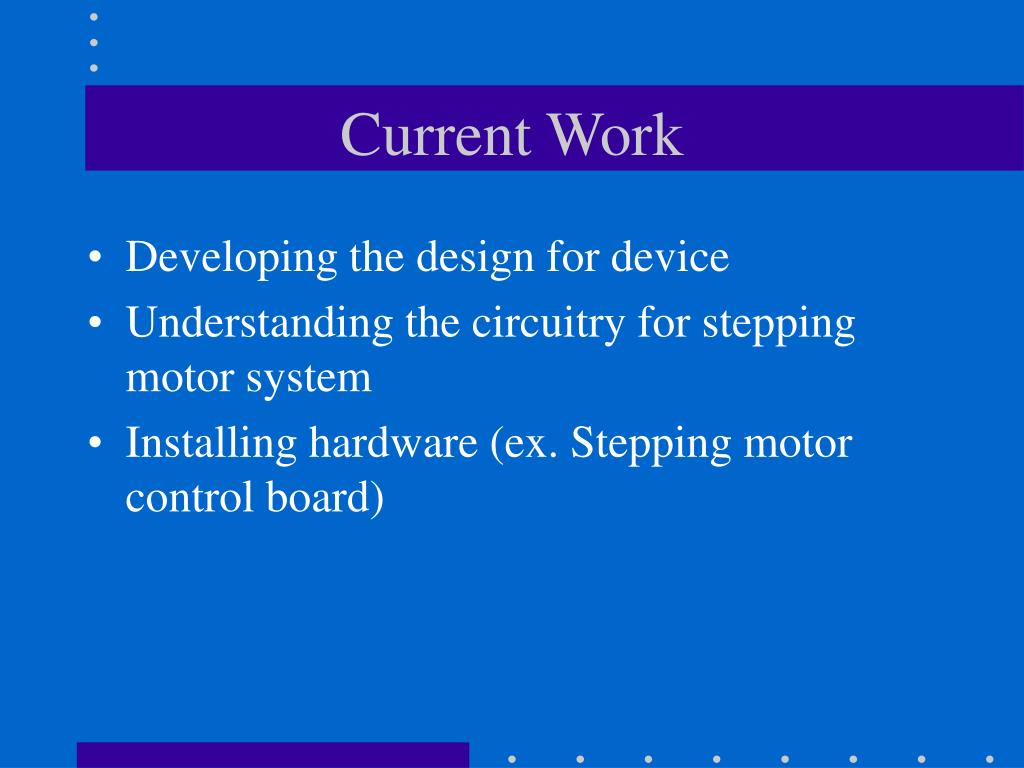 Current Work

• Developing the design for device
• Understanding the circuitry for stepping motor system
• Installing hardware (ex. Stepping motor control board)